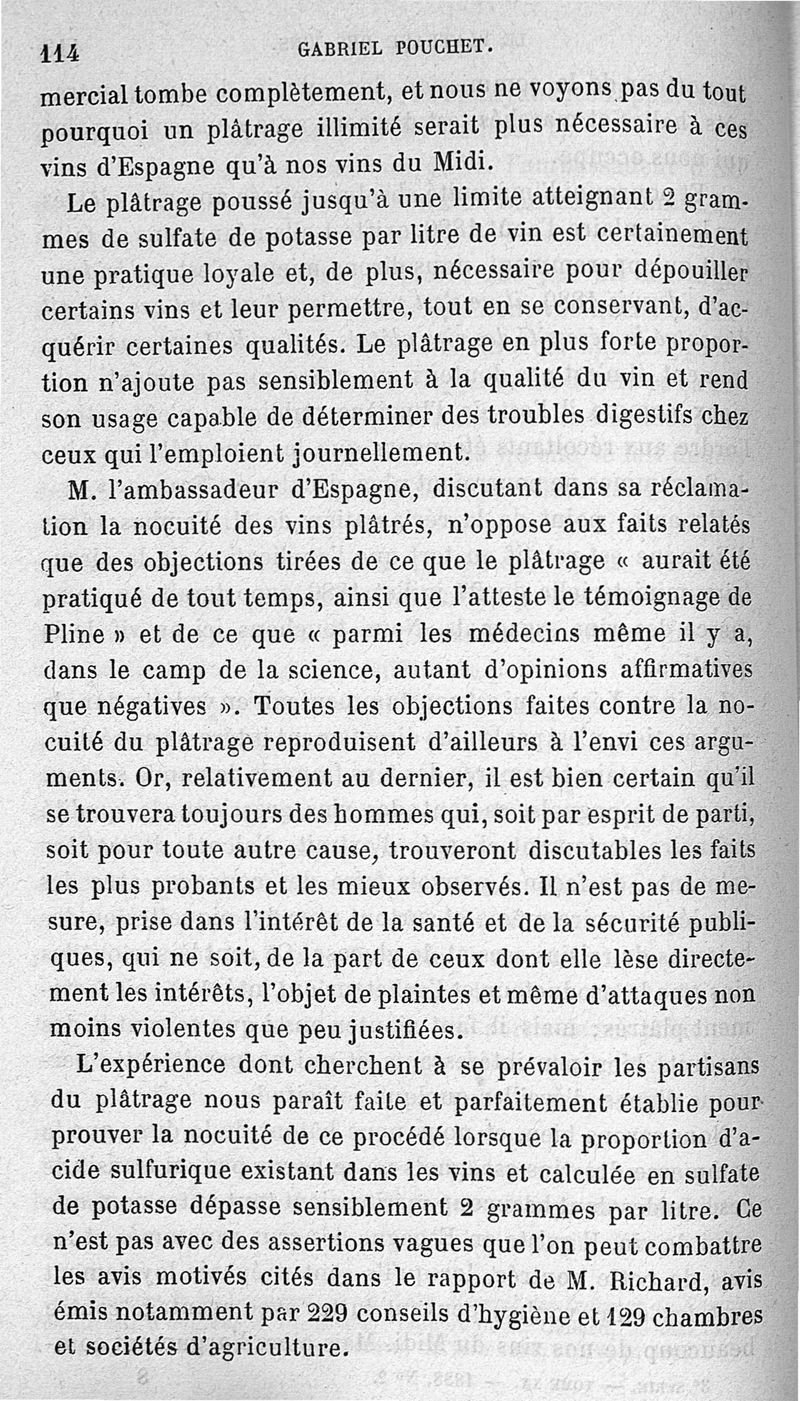 114 GABRIEL POUCHET.

mercial tombe complètement, et nous ne voyons pas du tout pourquoi un plâtrage illimité serait plus nécessaire à ces vins d'Espagne qu'à nos vins du Midi.

Le plâtrage poussé jusqu'à une limite atteignant 2 grammes de sulfate de potasse par litre de vin est certainement une pratique loyale et, de plus, nécessaire pour dépouiller certains vins et leur permettre, tout en se conservant, d'acquérir certaines qualités. Le plâtrage en plus forte proportion n'ajoute pas sensiblement à la qualité du vin et rend son usage capable de déterminer des troubles digestifs chez ceux qui l'emploient journellement.

M. l'ambassadeur d'Espagne, discutant dans sa réclamation la nocuité des vins plâtrés, n'oppose aux faits relatés que des objections tirées de ce que le plâtrage « aurait été pratiqué de tout temps, ainsi que l'atteste le témoignage de Pline » et de ce que « parmi les médecins même il y a, dans le camp de la science, autant d'opinions affirmatives que négatives ». Toutes les objections faites contre la nocuité du plâtrage reproduisent d'ailleurs à l'envi ces arguments. Or, relativement au dernier, il est bien certain qu'il se trouvera toujours des hommes qui, soit par esprit de parti, soit pour toute autre cause, trouveront discutables les faits les plus probants et les mieux observés. Il n'est pas de mesure, prise dans l'intérêt de la santé et de la sécurité publiques, qui ne soit, de la part de ceux dont elle lèse directement les intérêts, l'objet de plaintes et même d'attaques non moins violentes que peu justifiées.

L'expérience dont cherchent à se prévaloir les partisans du plâtrage nous paraît faite et parfaitement établie pour prouver la nocuité de ce procédé lorsque la proportion d'acide sulfurique existant dans les vins et calculée en sulfate de potasse dépasse sensiblement 2 grammes par litre. Ce n'est pas avec des assertions vagues que l'on peut combattre les avis motivés cités dans le rapport de M. Richard, avis émis notamment par 229 conseils d'hygiène et 129 chambres et sociétés d'agriculture.